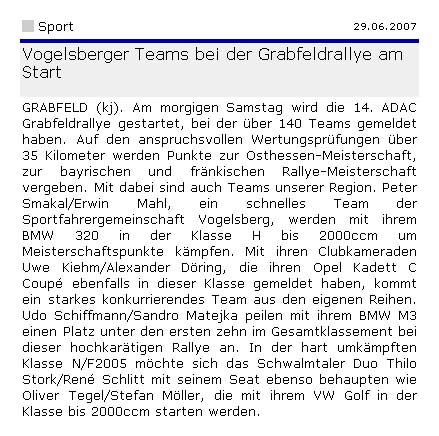 Sport 29.06.2007

Vogelsberger Teams bei der Grabfeldrallye am Start

GRABFELD (kj). Am morgigen Samstag wird die 14. ADAC Grabfeldrallye gestartet, bei der über 140 Teams gemeldet haben. Auf den anspruchsvollen Wertungsprüfungen über 35 Kilometer werden Punkte zur Osthessen-Meisterschaft, zur bayrischen und fränkischen Rallye-Meisterschaft vergeben. Mit dabei sind auch Teams unserer Region. Peter Smakal/Erwin Mahl, ein schnelles Team der Sportfahrergemeinschaft Vogelsberg, werden mit ihrem BMW 320 in der Klasse H bis 2000ccm um Meisterschaftspunkte kämpfen. Mit ihren Clubkameraden Uwe Kiehm/Alexander Döring, die ihren Opel Kadett C Coupé ebenfalls in dieser Klasse gemeldet haben, kommt ein starkes konkurrierendes Team aus den eigenen Reihen. Udo Schiffmann/Sandro Matejka peilen mit ihrem BMW M3 einen Platz unter den ersten zehn im Gesamtklassement bei dieser hochkarätigen Rallye an. In der hart umkämpften Klasse N/F2005 möchte sich das Schwalmtaler Duo Thilo Stork/René Schlitt mit seinem Seat ebenso behaupten wie Oliver Tegel/Stefan Möller, die mit ihrem VW Golf in der Klasse bis 2000ccm starten werden.